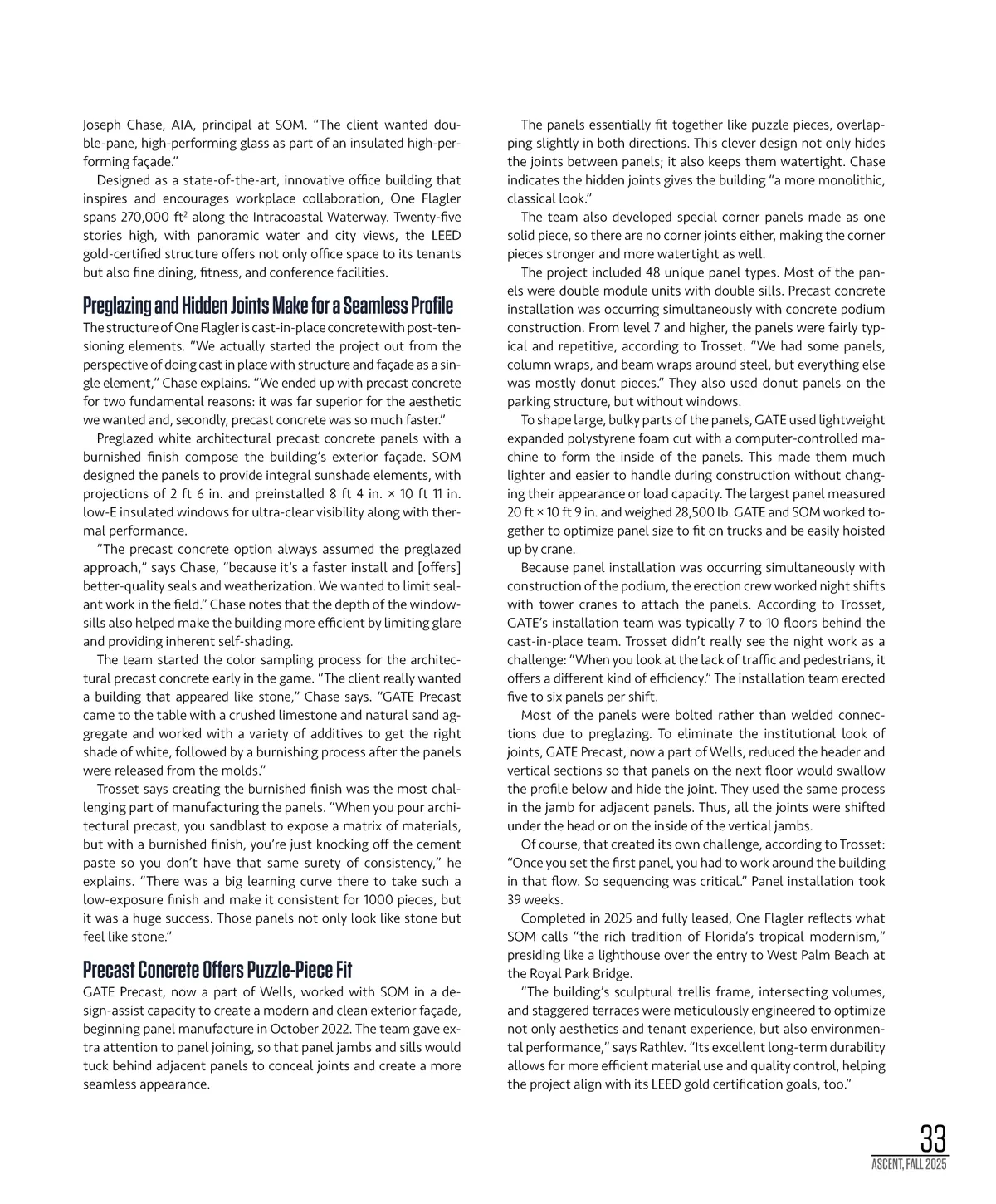 Joseph Chase, AIA, principal at SOM. "The client wanted double-pane, high-performing glass as part of an insulated high-performing façade."

Designed as a state-of-the-art, innovative office building that inspires and encourages workplace collaboration, One Flagler spans 270,000 ft$^2$ along the Intracoastal Waterway. Twenty-five stories high, with panoramic water and city views, the LEED gold-certified structure offers not only office space to its tenants but also fine dining, fitness, and conference facilities.

Preglazing and Hidden Joints Make for a Seamless Profile

The structure of One Flagler is cast-in-place concrete with post-tensioning elements. "We actually started the project out from the perspective of doing cast in place with structure and façade as a single element," Chase explains. "We ended up with precast concrete for two fundamental reasons: it was far superior for the aesthetic we wanted and, secondly, precast concrete was so much faster."

Preglazed white architectural precast concrete panels with a burnished finish compose the building's exterior façade. SOM designed the panels to provide integral sunshade elements, with projections of 2 ft 6 in. and preinstalled 8 ft 4 in. × 10 ft 11 in. low-E insulated windows for ultra-clear visibility along with thermal performance.

"The precast concrete option always assumed the preglazed approach," says Chase, "because it's a faster install and [offers] better-quality seals and weatherization. We wanted to limit sealant work in the field." Chase notes that the depth of the windowsills also helped make the building more efficient by limiting glare and providing inherent self-shading.

The team started the color sampling process for the architectural precast concrete early in the game. "The client really wanted a building that appeared like stone," Chase says. "GATE Precast came to the table with a crushed limestone and natural sand aggregate and worked with a variety of additives to get the right shade of white, followed by a burnishing process after the panels were released from the molds."

Trosset says creating the burnished finish was the most challenging part of manufacturing the panels. "When you pour architectural precast, you sandblast to expose a matrix of materials, but with a burnished finish, you're just knocking off the cement paste so you don't have that same surety of consistency," he explains. "There was a big learning curve there to take such a low-exposure finish and make it consistent for 1000 pieces, but it was a huge success. Those panels not only look like stone but feel like stone."

Precast Concrete Offers Puzzle-Piece Fit

GATE Precast, now a part of Wells, worked with SOM in a design-assist capacity to create a modern and clean exterior façade, beginning panel manufacture in October 2022. The team gave extra attention to panel joining, so that panel jambs and sills would tuck behind adjacent panels to conceal joints and create a more seamless appearance.

The panels essentially fit together like puzzle pieces, overlapping slightly in both directions. This clever design not only hides the joints between panels; it also keeps them watertight. Chase indicates the hidden joints gives the building "a more monolithic, classical look."

The team also developed special corner panels made as one solid piece, so there are no corner joints either, making the corner pieces stronger and more watertight as well.

The project included 48 unique panel types. Most of the panels were double module units with double sills. Precast concrete installation was occurring simultaneously with concrete podium construction. From level 7 and higher, the panels were fairly typical and repetitive, according to Trosset. "We had some panels, column wraps, and beam wraps around steel, but everything else was mostly donut pieces." They also used donut panels on the parking structure, but without windows.

To shape large, bulky parts of the panels, GATE used lightweight expanded polystyrene foam cut with a computer-controlled machine to form the inside of the panels. This made them much lighter and easier to handle during construction without changing their appearance or load capacity. The largest panel measured 20 ft × 10 ft 9 in. and weighed 28,500 lb. GATE and SOM worked together to optimize panel size to fit on trucks and be easily hoisted up by crane.

Because panel installation was occurring simultaneously with construction of the podium, the erection crew worked night shifts with tower cranes to attach the panels. According to Trosset, GATE's installation team was typically 7 to 10 floors behind the cast-in-place team. Trosset didn't really see the night work as a challenge: "When you look at the lack of traffic and pedestrians, it offers a different kind of efficiency." The installation team erected five to six panels per shift.

Most of the panels were bolted rather than welded connections due to preglazing. To eliminate the institutional look of joints, GATE Precast, now a part of Wells, reduced the header and vertical sections so that panels on the next floor would swallow the profile below and hide the joint. They used the same process in the jamb for adjacent panels. Thus, all the joints were shifted under the head or on the inside of the vertical jambs.

Of course, that created its own challenge, according to Trosset: "Once you set the first panel, you had to work around the building in that flow. So sequencing was critical." Panel installation took 39 weeks.

Completed in 2025 and fully leased, One Flagler reflects what SOM calls "the rich tradition of Florida's tropical modernism," presiding like a lighthouse over the entry to West Palm Beach at the Royal Park Bridge.

"The building's sculptural trellis frame, intersecting volumes, and staggered terraces were meticulously engineered to optimize not only aesthetics and tenant experience, but also environmental performance," says Rathlev. "Its excellent long-term durability allows for more efficient material use and quality control, helping the project align with its LEED gold certification goals, too."

33
ASCENT, FALL 2025